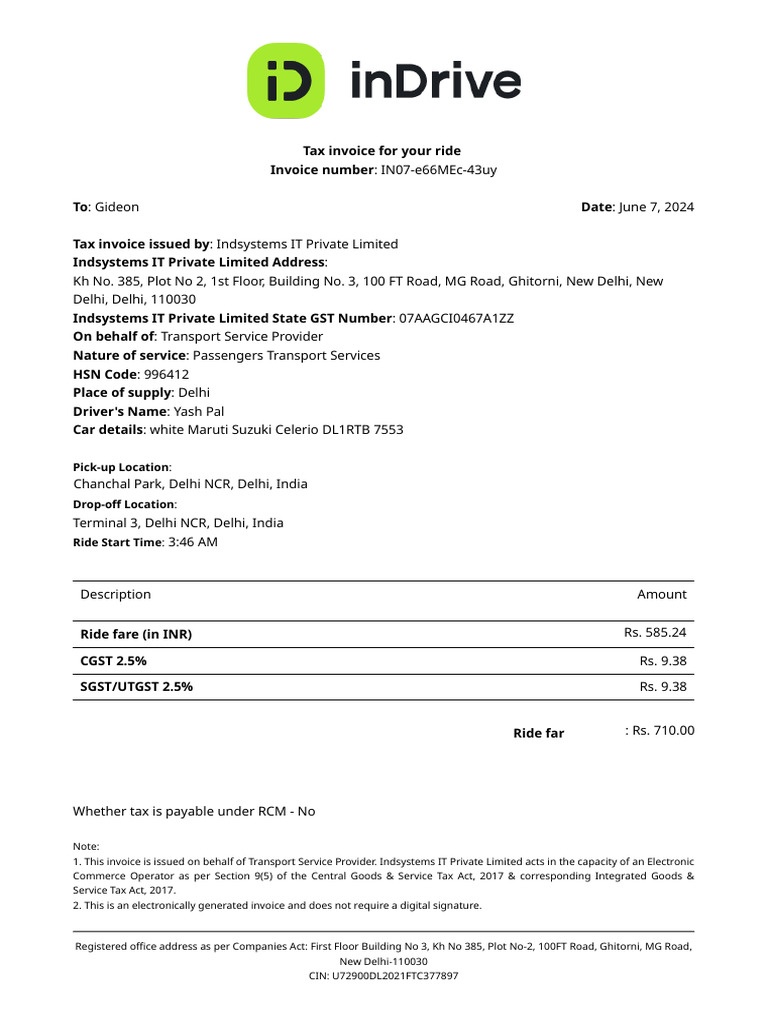 iD inDrive

Tax invoice for your ride
Invoice number: IN07-e66MEc-43uy

To: Gideon

Date: June 7, 2024

Tax invoice issued by: Indsystems IT Private Limited
Indsystems IT Private Limited Address:
Kh No. 385, Plot No 2, 1st Floor, Building No. 3, 100 FT Road, MG Road, Ghitorni, New Delhi, New Delhi, Delhi, 110030
Indsystems IT Private Limited State GST Number: 07AAGCI0467A1ZZ
On behalf of: Transport Service Provider
Nature of service: Passengers Transport Services
HSN Code: 996412
Place of supply: Delhi
Driver's Name: Yash Pal
Car details: white Maruti Suzuki Celerio DL1RTB 7553

Pick-up Location:
Chanchal Park, Delhi NCR, Delhi, India
Drop-off Location:
Terminal 3, Delhi NCR, Delhi, India
Ride Start Time: 3:46 AM

| Description | Amount |
|---|---|
| Ride fare (in INR) | Rs. 585.24 |
| CGST 2.5% | Rs. 9.38 |
| SGST/UTGST 2.5% | Rs. 9.38 |

Ride far : Rs. 710.00

Whether tax is payable under RCM - No

Note:
1. This invoice is issued on behalf of Transport Service Provider. Indsystems IT Private Limited acts in the capacity of an Electronic Commerce Operator as per Section 9(5) of the Central Goods & Service Tax Act, 2017 & corresponding Integrated Goods & Service Tax Act, 2017.
2. This is an electronically generated invoice and does not require a digital signature.

Registered office address as per Companies Act: First Floor Building No 3, Kh No 385, Plot No-2, 100FT Road, Ghitorni, MG Road, New Delhi-110030
CIN: U72900DL2021FTC377897